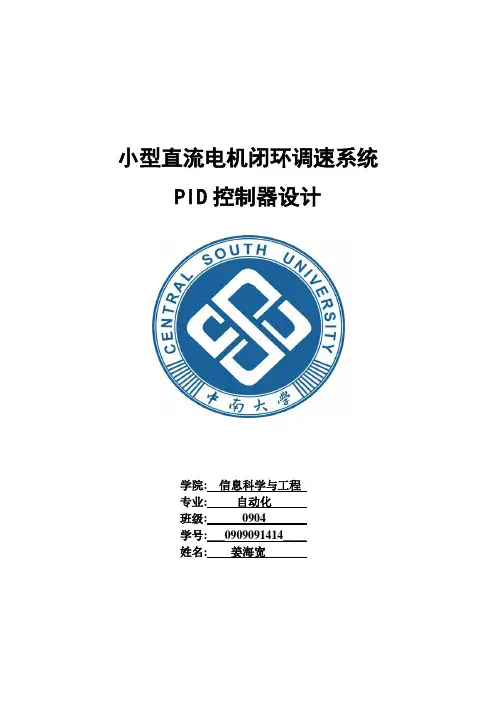 小型直流电机闭环调速系统

PID控制器设计

CENTRAL SOUTH UNIVERSITY

中南大学

学院: 信息科学与工程
专业: 自动化
班级: 0904
学号: 0909091414
姓名: 姜海宽